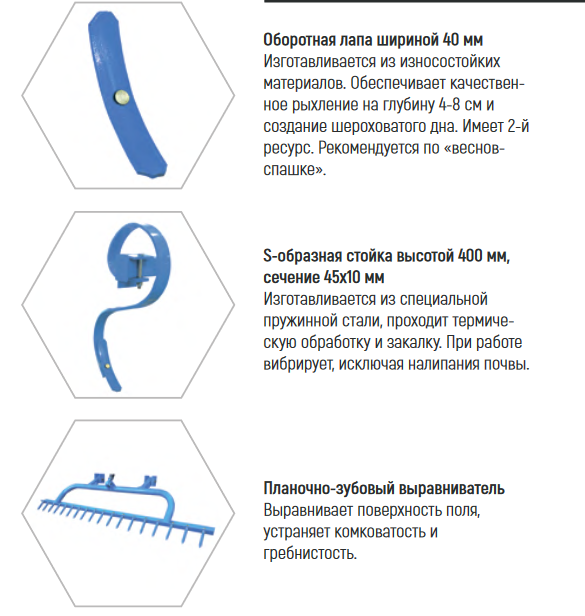 Оборотная лапа шириной 40 мм
Изготавливается из износостойких материалов. Обеспечивает качественное рыхление на глубину 4-8 см и создание шероховатого дна. Имеет 2-й ресурс. Рекомендуется по «весновспашке».

S-образная стойка высотой 400 мм, сечение 45х10 мм
Изготавливается из специальной пружинной стали, проходит термическую обработку и закалку. При работе вибрирует, исключая налипания почвы.

Планочно-зубовый выравниватель
Выравнивает поверхность поля, устраняет комковатость и гребнистость.